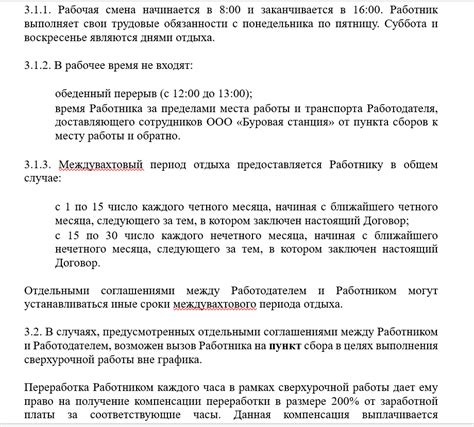 3.1.1. Рабочая смена начинается в 8:00 и заканчивается в 16:00. Работник выполняет свои трудовые обязанности с понедельника по пятницу. Суббота и воскресенье являются днями отдыха.

3.1.2. В рабочее время не входят:

обеденный перерыв (с 12:00 до 13:00);
время Работника за пределами места работы и транспорта Работодателя, доставляющего сотрудников ООО «Буровая станция» от пункта сборов к месту работы и обратно.

3.1.3. Междувахтовый период отдыха предоставляется Работнику в общем случае:

с 1 по 15 число каждого четного месяца, начиная с ближайшего четного месяца, следующего за тем, в котором заключен настоящий Договор;
с 15 по 30 число каждого нечетного месяца, начиная с ближайшего нечетного месяца, следующего за тем, в котором заключен настоящий Договор.

Отдельными соглашениями между Работодателем и Работником могут устанавливаться иные сроки междувахтового периода отдыха.

3.2. В случаях, предусмотренных отдельными соглашениями между Работником и Работодателем, возможен вызов Работника на пункт сбора в целях выполнения сверхурочной работы вне графика.

Переработка Работником каждого часа в рамках сверхурочной работы дает ему право на получение компенсации переработки в размере 200% от заработной платы за соответствующие часы. Данная компенсация выплачивается